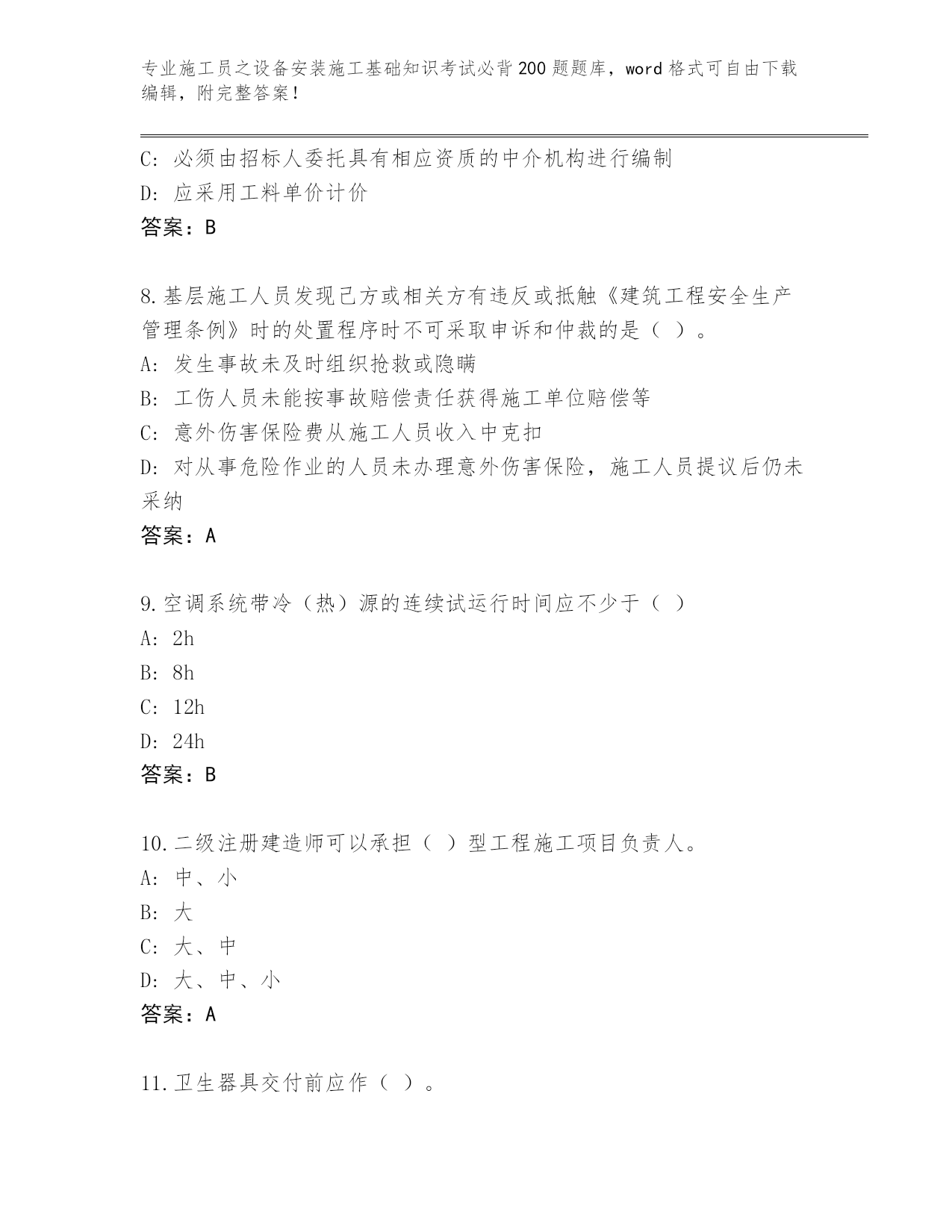 专业施工员之设备安装施工基础知识考试必背200题题库，word格式可自由下载编辑，附完整答案！

C：必须由招标人委托具有相应资质的中介机构进行编制
D：应采用工料单价计价
答案：B

8.基层施工人员发现己方或相关方有违反或抵触《建筑工程安全生产管理条例》时的处置程序时不可采取申诉和仲裁的是（ ）。
A：发生事故未及时组织抢救或隐瞒
B：工伤人员未能按事故赔偿责任获得施工单位赔偿等
C：意外伤害保险费从施工人员收入中克扣
D：对从事危险作业的人员未办理意外伤害保险，施工人员提议后仍未采纳
答案：A

9.空调系统带冷（热）源的连续试运行时间应不少于（ ）
A：2h
B：8h
C：12h
D：24h
答案：B

10.二级注册建造师可以承担（ ）型工程施工项目负责人。
A：中、小
B：大
C：大、中
D：大、中、小
答案：A

11.卫生器具交付前应作（ ）。